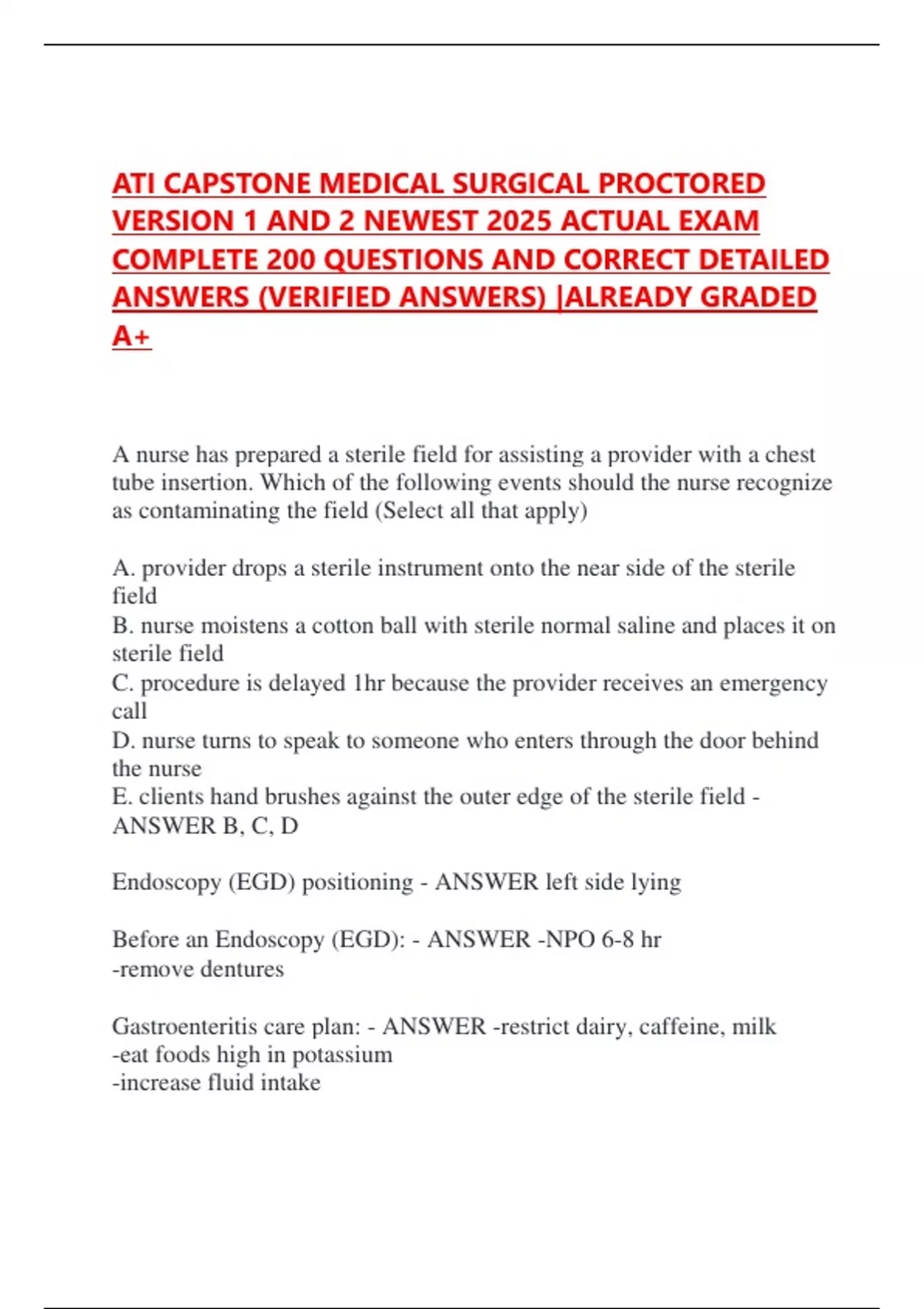 ATI CAPSTONE MEDICAL SURGICAL PROCTORED VERSION 1 AND 2 NEWEST 2025 ACTUAL EXAM COMPLETE 200 QUESTIONS AND CORRECT DETAILED ANSWERS (VERIFIED ANSWERS) |ALREADY GRADED A+

A nurse has prepared a sterile field for assisting a provider with a chest tube insertion. Which of the following events should the nurse recognize as contaminating the field (Select all that apply)

A. provider drops a sterile instrument onto the near side of the sterile field
B. nurse moistens a cotton ball with sterile normal saline and places it on sterile field
C. procedure is delayed 1hr because the provider receives an emergency call
D. nurse turns to speak to someone who enters through the door behind the nurse
E. clients hand brushes against the outer edge of the sterile field - ANSWER B, C, D

Endoscopy (EGD) positioning - ANSWER left side lying

Before an Endoscopy (EGD): - ANSWER -NPO 6-8 hr
-remove dentures

Gastroenteritis care plan: - ANSWER -restrict dairy, caffeine, milk
-eat foods high in potassium
-increase fluid intake